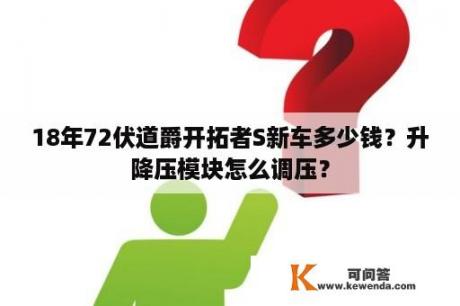 18年72伏道爵开拓者S新车多少钱？升降压模块怎么调压？

K 可问答
www.kewenda.com